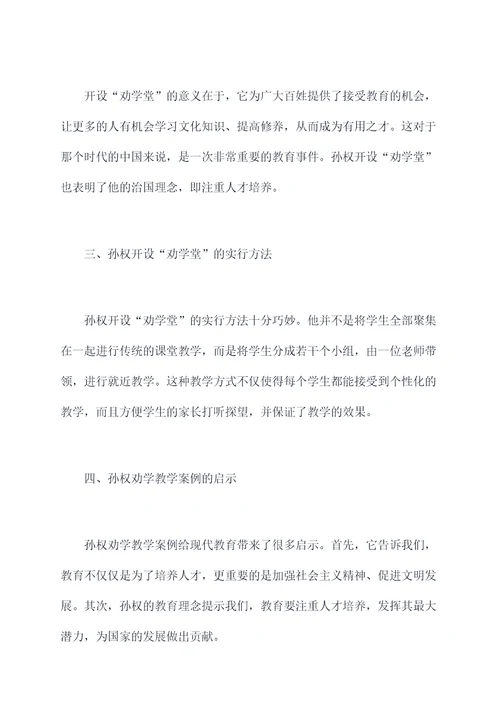 开设“劝学堂”的意义在于，它为广大百姓提供了接受教育的机会，让更多的人有机会学习文化知识、提高修养，从而成为有用之才。这对于那个时代的中国来说，是一次非常重要的教育事件。孙权开设“劝学堂”也表明了他的治国理念，即注重人才培养。

三、孙权开设“劝学堂”的实行方法

孙权开设“劝学堂”的实行方法十分巧妙。他并不是将学生全部聚集在一起进行传统的课堂教学，而是将学生分成若干个小组，由一位老师带领，进行就近教学。这种教学方式不仅使得每个学生都能接受到个性化的教学，而且方便学生的家长打听探望，并保证了教学的效果。

四、孙权劝学教学案例的启示

孙权劝学教学案例给现代教育带来了很多启示。首先，它告诉我们，教育不仅仅是为了培养人才，更重要的是加强社会主义精神、促进文明发展。其次，孙权的教育理念提示我们，教育要注重人才培养，发挥其最大潜力，为国家的发展做出贡献。